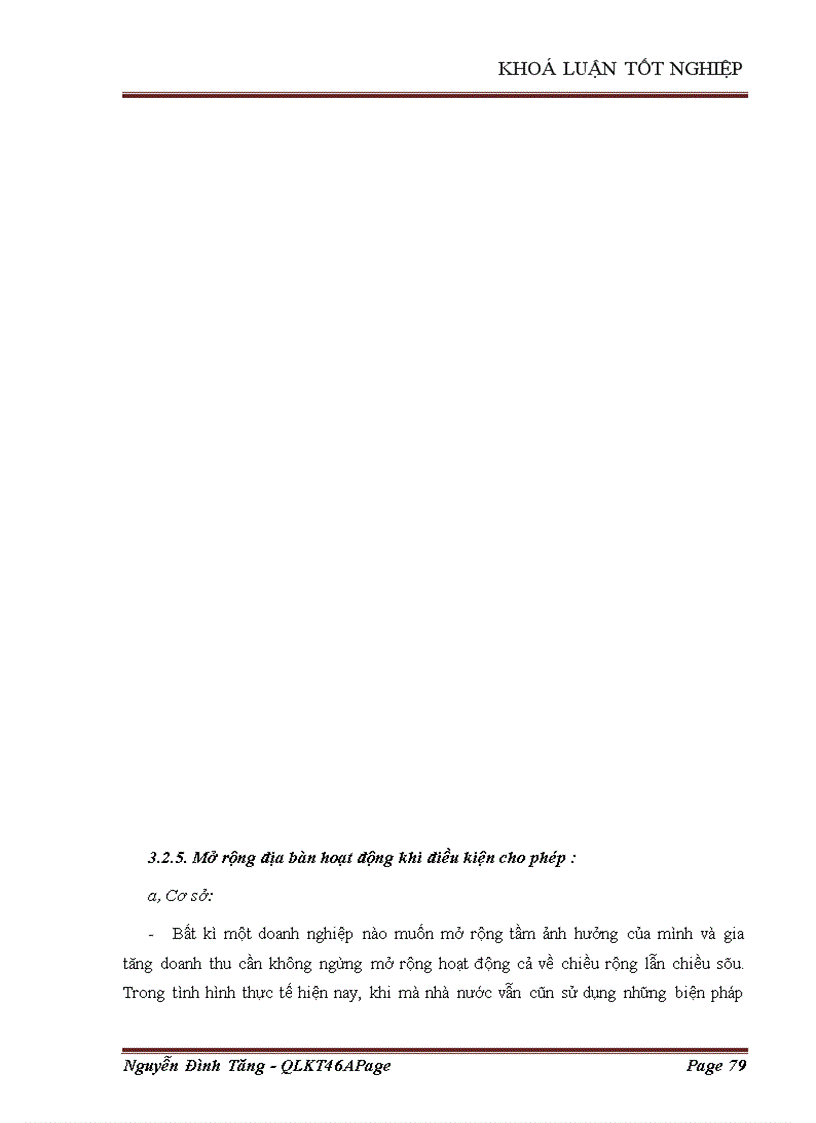 KHOÁ LUẬN TỐT NGHIỆP

3.2.5. Mở rộng địa bàn hoạt động khi điều kiện cho phép :

a, Cơ sở:

- Bất kì một doanh nghiệp nào muốn mở rộng tầm ảnh hưởng của mình và gia tăng doanh thu cần không ngừng mở rộng hoạt động cả về chiều rộng lẫn chiều sõu. Trong tình hình thực tế hiện nay, khi mà nhà nước vẫn cũn sử dụng những biện pháp

Nguyễn Đình Tăng - QLKT46APage Page 79